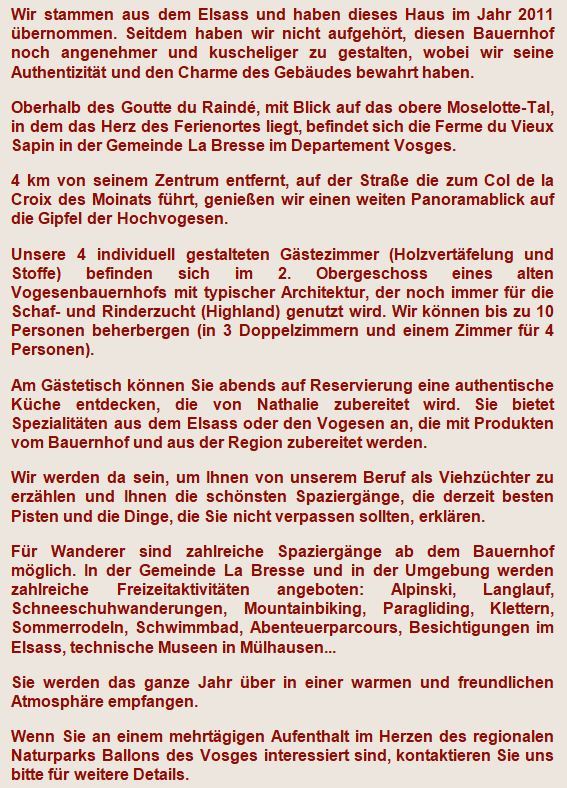 Wir stammen aus dem Elsass und haben dieses Haus im Jahr 2011 übernommen. Seitdem haben wir nicht aufgehört, diesen Bauernhof noch angenehmer und kuscheliger zu gestalten, wobei wir seine Authentizität und den Charme des Gebäudes bewahrt haben.

Oberhalb des Goutte du Raindé, mit Blick auf das obere Moselotte-Tal, in dem das Herz des Ferienortes liegt, befindet sich die Ferme du Vieux Sapin in der Gemeinde La Bresse im Departement Vosges.

4 km von seinem Zentrum entfernt, auf der Straße die zum Col de la Croix des Moinats führt, genießen wir einen weiten Panoramablick auf die Gipfel der Hochvogesen.

Unsere 4 individuell gestalteten Gästezimmer (Holzvertäfelung und Stoffe) befinden sich im 2. Obergeschoss eines alten Vogesenbauernhofs mit typischer Architektur, der noch immer für die Schaf- und Rinderzucht (Highland) genutzt wird. Wir können bis zu 10 Personen beherbergen (in 3 Doppelzimmern und einem Zimmer für 4 Personen).

Am Gästetisch können Sie abends auf Reservierung eine authentische Küche entdecken, die von Nathalie zubereitet wird. Sie bietet Spezialitäten aus dem Elsass oder den Vogesen an, die mit Produkten vom Bauernhof und aus der Region zubereitet werden.

Wir werden da sein, um Ihnen von unserem Beruf als Viehzüchter zu erzählen und Ihnen die schönsten Spaziergänge, die derzeit besten Pisten und die Dinge, die Sie nicht verpassen sollten, erklären.

Für Wanderer sind zahlreiche Spaziergänge ab dem Bauernhof möglich. In der Gemeinde La Bresse und in der Umgebung werden zahlreiche Freizeitaktivitäten angeboten: Alpinski, Langlauf, Schneeschuhwanderungen, Mountainbiking, Paragliding, Klettern, Sommerrodeln, Schwimmbad, Abenteuerparcours, Besichtigungen im Elsass, technische Museen in Mülhausen...

Sie werden das ganze Jahr über in einer warmen und freundlichen Atmosphäre empfangen.

Wenn Sie an einem mehrtägigen Aufenthalt im Herzen des regionalen Naturparks Ballons des Vosges interessiert sind, kontaktieren Sie uns bitte für weitere Details.